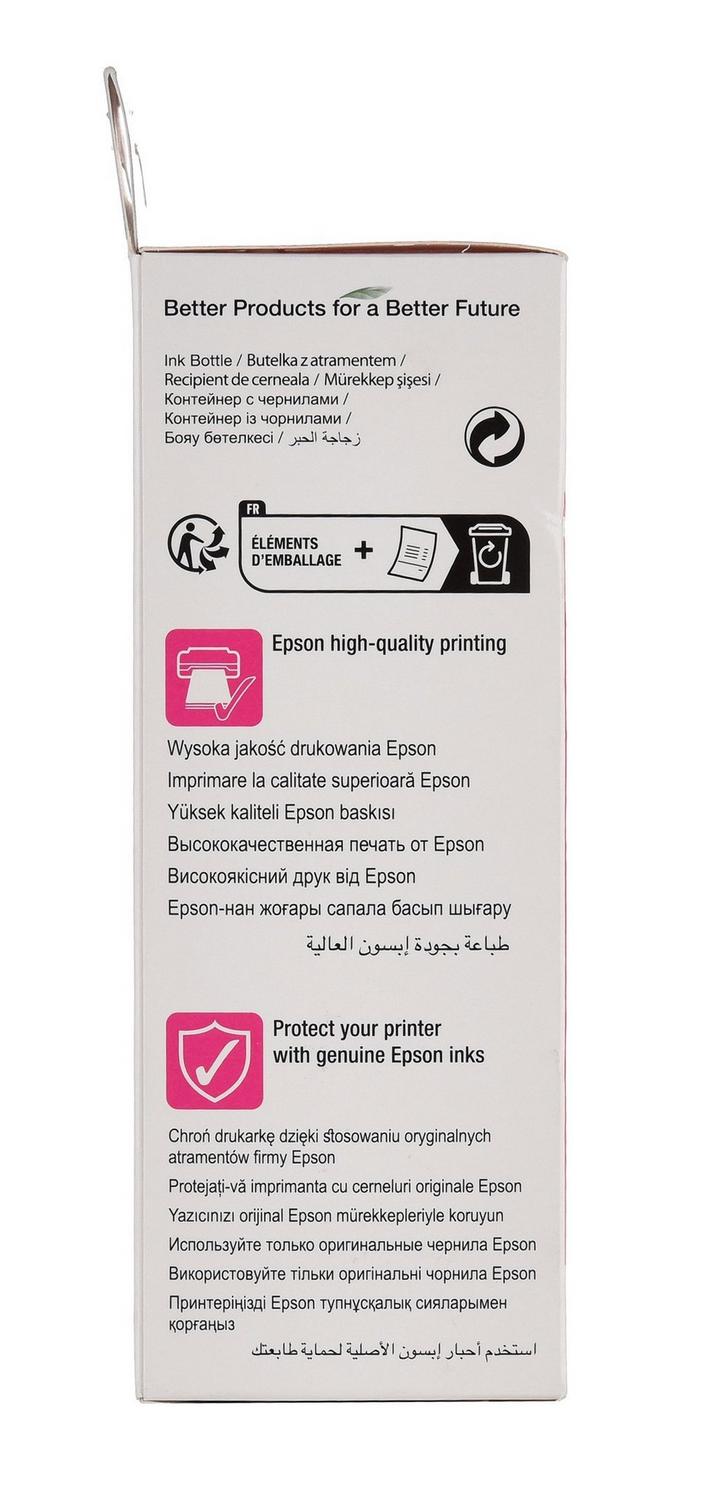 Better Products for a Better Future

Ink Bottle / Butelka z atramentem / Recipient de cerneala / Mürekkep şişesi / Контейнер с чернилами / Контейнер із чорнилами / Бояу бөтелкесі / زجاجة الحبر

FR
ÉLÉMENTS D'EMBALLAGE +

Epson high-quality printing

Wysoka jakość drukowania Epson
Imprimare la calitate superioară Epson
Yüksek kaliteli Epson baskısı
Высококачественная печать от Epson
Високоякісний друк від Epson
Epson-нан жоғары сапала басып шығару
طباعة بجودة إبسون العالية

Protect your printer with genuine Epson inks

Chroń drukarkę dzięki stosowaniu oryginalnych atramentów firmy Epson
Protejați-vă imprimanta cu cerneluri originale Epson
Yazıcınızı orijinal Epson mürekkepleriyle koruyun
Используйте только оригинальные чернила Epson
Використовуйте тільки оригінальні чорнила Epson
Принтеріңізді Epson түпнұсқалық сияларымен қорғаңыз
استخدم أحبار إبسون الأصلية لحماية طابعتك